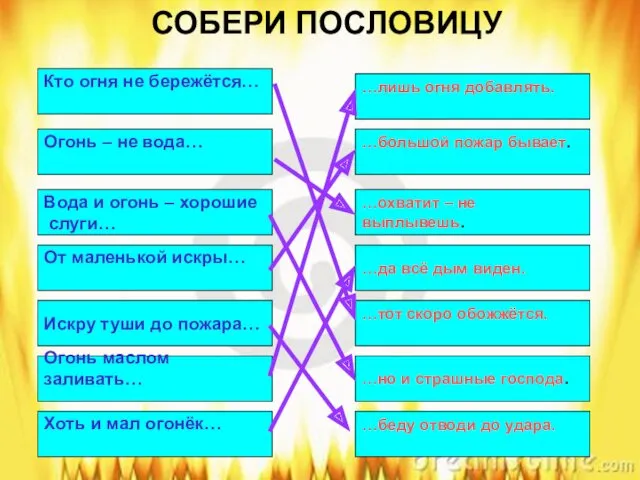 СОБЕРИ ПОСЛОВИЦУ

Кто огня не бережётся…

Огонь – не вода…

Вода и огонь – хорошие слуги…

От маленькой искры…

Искру туши до пожара…

Огонь маслом заливать…

Хоть и мал огонёк…

…лишь огня добавлять.

…большой пожар бывает.

…охватит – не выплывешь.

…да всё дым виден.

…тот скоро обожжётся.

…но и страшные господа.

…беду отводи до удара.

dreamstime.com